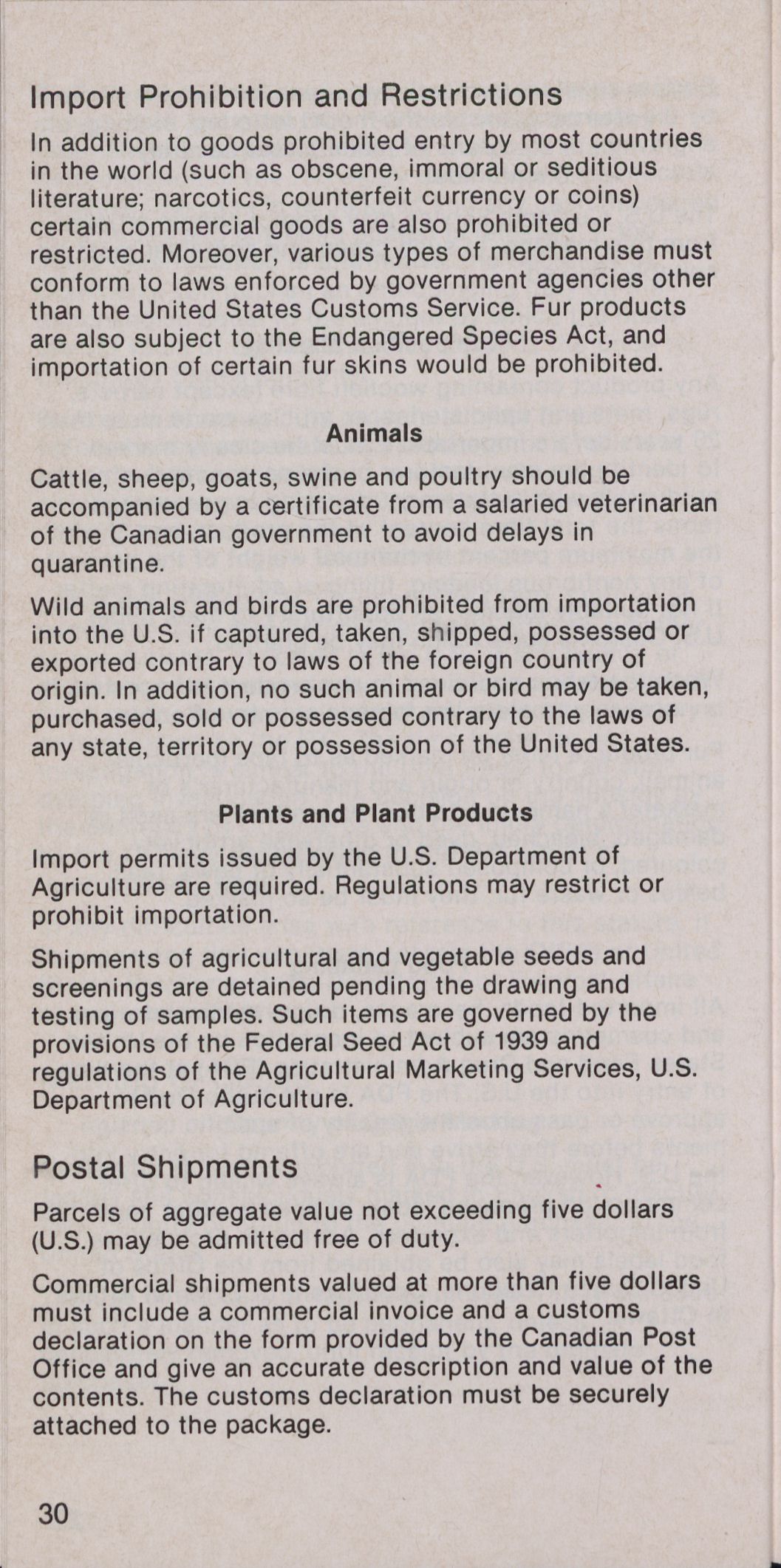 Import Prohibition and Restrictions

In addition to goods prohibited entry by most countries in the world (such as obscene, immoral or seditious literature; narcotics, counterfeit currency or coins) certain commercial goods are also prohibited or restricted. Moreover, various types of merchandise must conform to laws enforced by government agencies other than the United States Customs Service. Fur products are also subject to the Endangered Species Act, and importation of certain fur skins would be prohibited.

Animals

Cattle, sheep, goats, swine and poultry should be accompanied by a certificate from a salaried veterinarian of the Canadian government to avoid delays in quarantine.

Wild animals and birds are prohibited from importation into the U.S. if captured, taken, shipped, possessed or exported contrary to laws of the foreign country of origin. In addition, no such animal or bird may be taken, purchased, sold or possessed contrary to the laws of any state, territory or possession of the United States.

Plants and Plant Products

Import permits issued by the U.S. Department of Agriculture are required. Regulations may restrict or prohibit importation.

Shipments of agricultural and vegetable seeds and screenings are detained pending the drawing and testing of samples. Such items are governed by the provisions of the Federal Seed Act of 1939 and regulations of the Agricultural Marketing Services, U.S. Department of Agriculture.

Postal Shipments

Parcels of aggregate value not exceeding five dollars (U.S.) may be admitted free of duty.

Commercial shipments valued at more than five dollars must include a commercial invoice and a customs declaration on the form provided by the Canadian Post Office and give an accurate description and value of the contents. The customs declaration must be securely attached to the package.

30